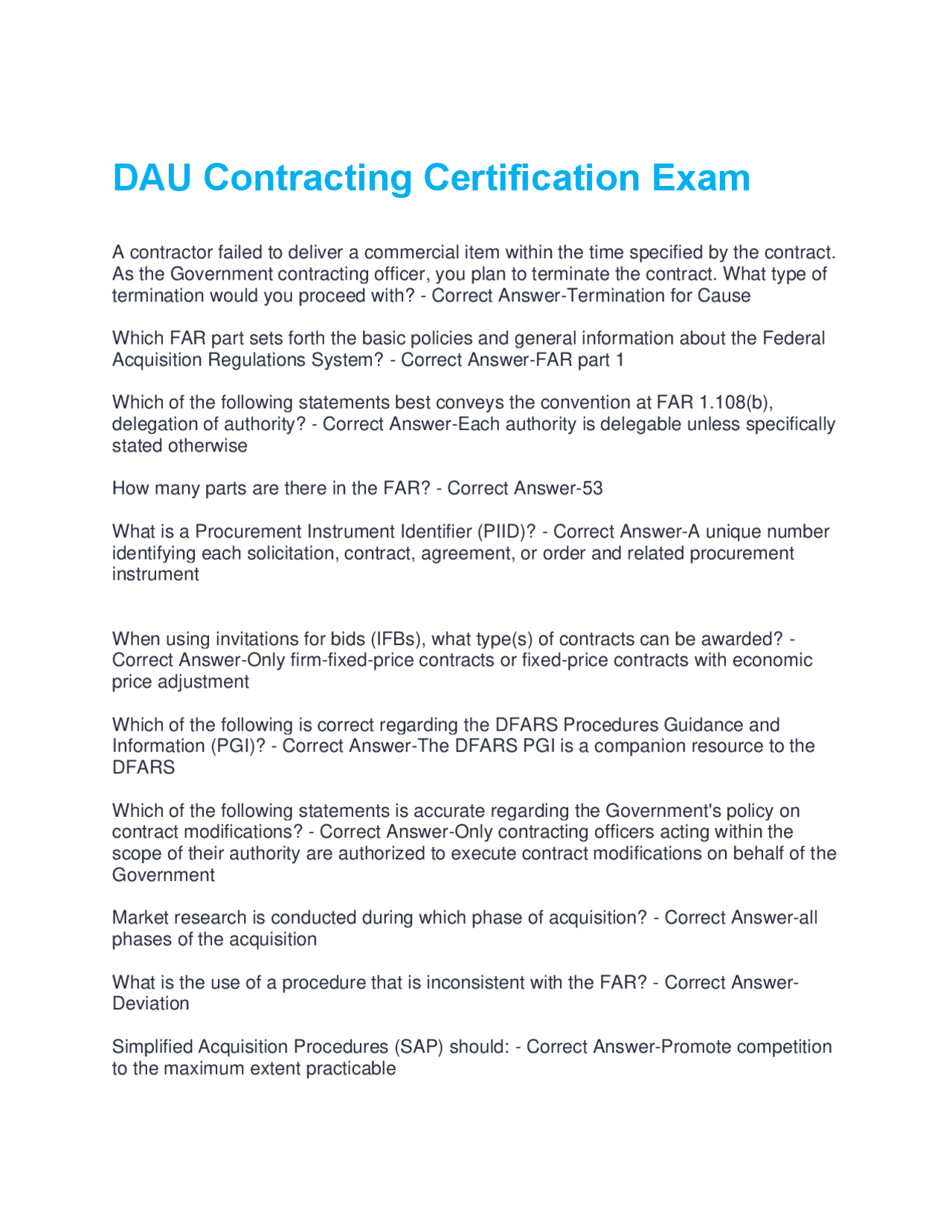 DAU Contracting Certification Exam

A contractor failed to deliver a commercial item within the time specified by the contract. As the Government contracting officer, you plan to terminate the contract. What type of termination would you proceed with? - Correct Answer-Termination for Cause

Which FAR part sets forth the basic policies and general information about the Federal Acquisition Regulations System? - Correct Answer-FAR part 1

Which of the following statements best conveys the convention at FAR 1.108(b), delegation of authority? - Correct Answer-Each authority is delegable unless specifically stated otherwise

How many parts are there in the FAR? - Correct Answer-53

What is a Procurement Instrument Identifier (PIID)? - Correct Answer-A unique number identifying each solicitation, contract, agreement, or order and related procurement instrument

When using invitations for bids (IFBs), what type(s) of contracts can be awarded? - Correct Answer-Only firm-fixed-price contracts or fixed-price contracts with economic price adjustment

Which of the following is correct regarding the DFARS Procedures Guidance and Information (PGI)? - Correct Answer-The DFARS PGI is a companion resource to the DFARS

Which of the following statements is accurate regarding the Government's policy on contract modifications? - Correct Answer-Only contracting officers acting within the scope of their authority are authorized to execute contract modifications on behalf of the Government

Market research is conducted during which phase of acquisition? - Correct Answer-all phases of the acquisition

What is the use of a procedure that is inconsistent with the FAR? - Correct Answer-Deviation

Simplified Acquisition Procedures (SAP) should: - Correct Answer-Promote competition to the maximum extent practicable